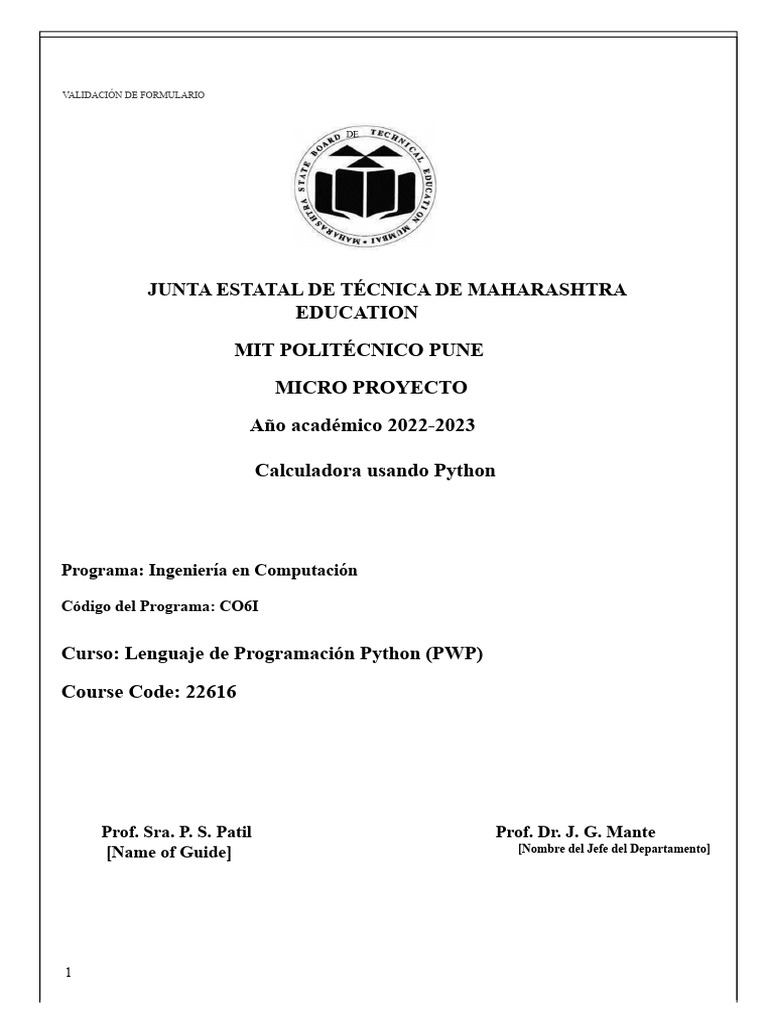 VALIDACIÓN DE FORMULARIO

MAHARASHTRA STATE BOARD OF TECHNICAL EDUCATION MUMBAI

JUNTA ESTATAL DE TÉCNICA DE MAHARASHTRA EDUCATION

MIT POLITÉCNICO PUNE

MICRO PROYECTO

Año académico 2022-2023

Calculadora usando Python

Programa: Ingeniería en Computación

Código del Programa: CO6I

Curso: Lenguaje de Programación Python (PWP)

Course Code: 22616

Prof. Sra. P. S. Patil
[Name of Guide]

Prof. Dr. J. G. Mante
[Nombre del Jefe del Departamento]

1